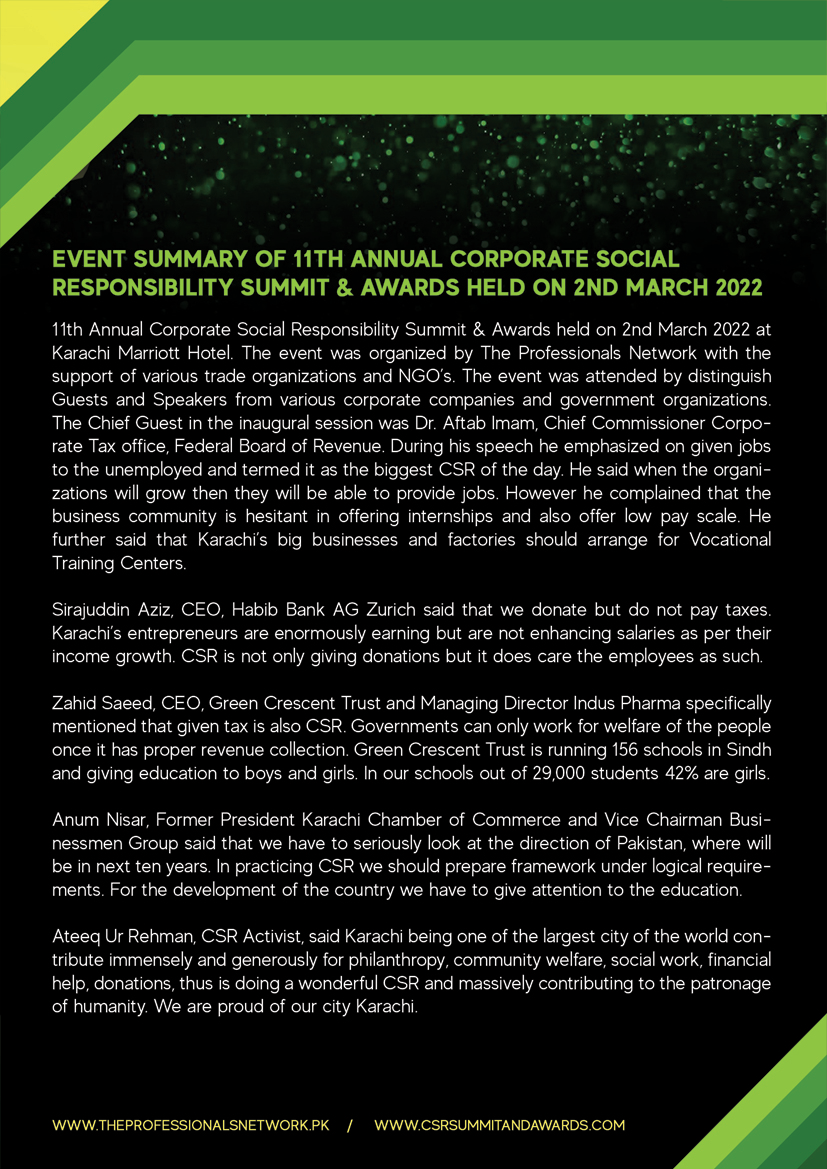 EVENT SUMMARY OF 11TH ANNUAL CORPORATE SOCIAL RESPONSIBILITY SUMMIT & AWARDS HELD ON 2ND MARCH 2022

11th Annual Corporate Social Responsibility Summit & Awards held on 2nd March 2022 at Karachi Marriott Hotel. The event was organized by The Professionals Network with the support of various trade organizations and NGO's. The event was attended by distinguish Guests and Speakers from various corporate companies and government organizations. The Chief Guest in the inaugural session was Dr. Aftab Imam, Chief Commissioner Corporate Tax office, Federal Board of Revenue. During his speech he emphasized on given jobs to the unemployed and termed it as the biggest CSR of the day. He said when the organizations will grow then they will be able to provide jobs. However he complained that the business community is hesitant in offering internships and also offer low pay scale. He further said that Karachi's big businesses and factories should arrange for Vocational Training Centers.

Sirajuddin Aziz, CEO, Habib Bank AG Zurich said that we donate but do not pay taxes. Karachi's entrepreneurs are enormously earning but are not enhancing salaries as per their income growth. CSR is not only giving donations but it does care the employees as such.

Zahid Saeed, CEO, Green Crescent Trust and Managing Director Indus Pharma specifically mentioned that given tax is also CSR. Governments can only work for welfare of the people once it has proper revenue collection. Green Crescent Trust is running 156 schools in Sindh and giving education to boys and girls. In our schools out of 29,000 students 42% are girls.

Anum Nisar, Former President Karachi Chamber of Commerce and Vice Chairman Businessmen Group said that we have to seriously look at the direction of Pakistan, where will be in next ten years. In practicing CSR we should prepare framework under logical requirements. For the development of the country we have to give attention to the education.

Ateeq Ur Rehman, CSR Activist, said Karachi being one of the largest city of the world contribute immensely and generously for philanthropy, community welfare, social work, financial help, donations, thus is doing a wonderful CSR and massively contributing to the patronage of humanity. We are proud of our city Karachi.

WWW.THEPROFESSIONALSNETWORK.PK / WWW.CSRSUMMITANDAWARDS.COM